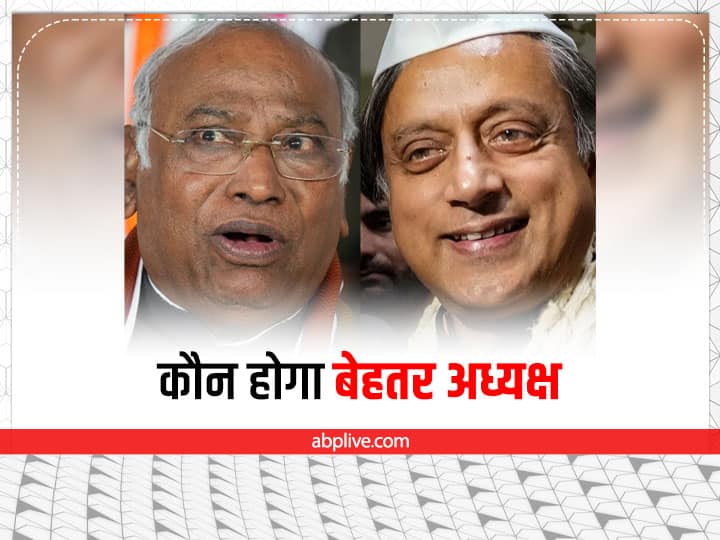 कौन होगा बेहतर अध्यक्ष

abplive.com